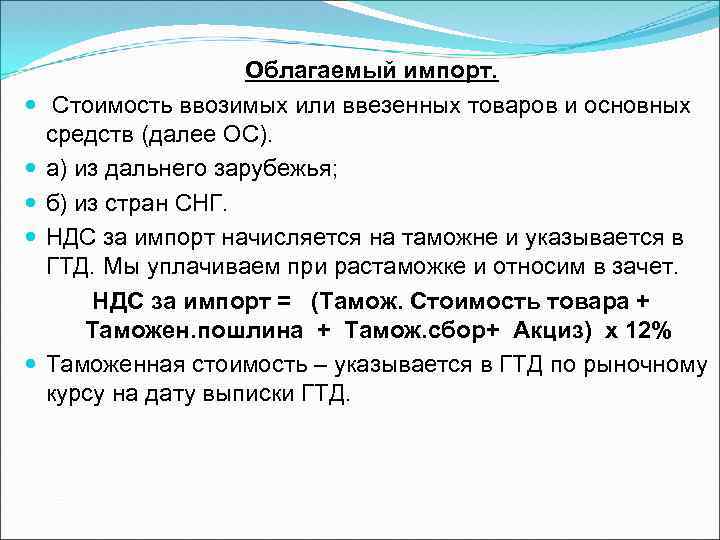 Облагаемый импорт.

Стоимость ввозимых или ввезенных товаров и основных средств (далее ОС).

а) из дальнего зарубежья;

б) из стран СНГ.

НДС за импорт начисляется на таможне и указывается в ГТД. Мы уплачиваем при растаможке и относим в зачет.

НДС за импорт = (Тамож. Стоимость товара + Таможен.пошлина + Тамож.сбор+ Акциз) х 12%

Таможенная стоимость – указывается в ГТД по рыночному курсу на дату выписки ГТД.